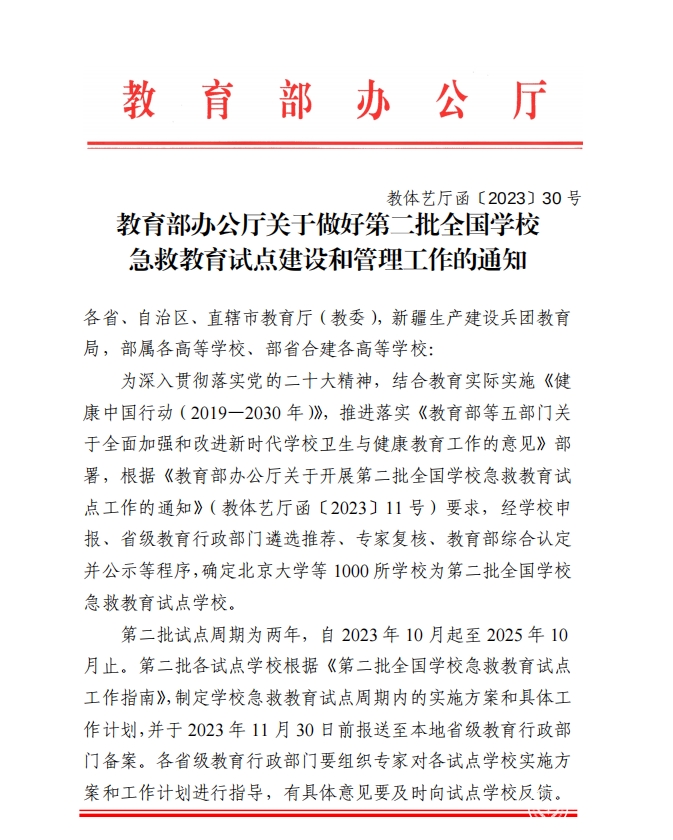 教育部办公厅

教体艺厅函〔2023〕30号

教育部办公厅关于做好第二批全国学校急救教育试点建设和管理工作的通知

各省、自治区、直辖市教育厅（教委），新疆生产建设兵团教育局，部属各高等学校、部省合建各高等学校：

为深入贯彻落实党的二十大精神，结合教育实际实施《健康中国行动（2019—2030年）》，推进落实《教育部等五部门关于全面加强和改进新时代学校卫生与健康教育工作的意见》部署，根据《教育部办公厅关于开展第二批全国学校急救教育试点工作的通知》（教体艺厅函〔2023〕11号）要求，经学校申报、省级教育行政部门遴选推荐、专家复核、教育部综合认定并公示等程序，确定北京大学等1000所学校为第二批全国学校急救教育试点学校。

第二批试点周期为两年，自2023年10月起至2025年10月止。第二批各试点学校根据《第二批全国学校急救教育试点工作指南》，制定学校急救教育试点周期内的实施方案和具体工作计划，并于2023年11月30日前报送至本地省级教育行政部门备案。各省级教育行政部门要组织专家对各试点学校实施方案和工作计划进行指导，有具体意见要及时向试点学校反馈。